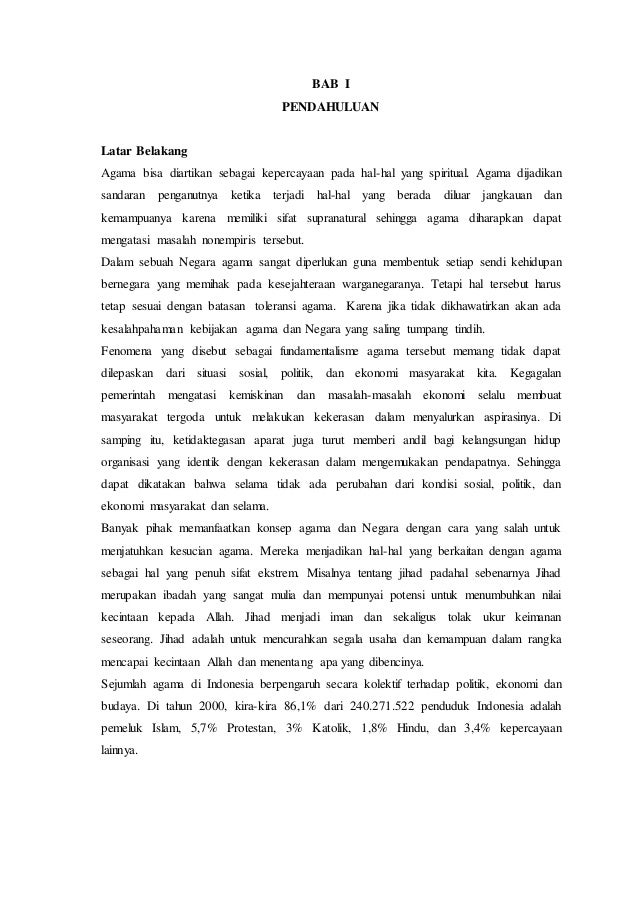 BAB I
PENDAHULUAN

Latar Belakang
Agama bisa diartikan sebagai kepercayaan pada hal-hal yang spiritual. Agama dijadikan sandaran penganutnya ketika terjadi hal-hal yang berada diluar jangkauan dan kemampuanya karena memiliki sifat supranatural sehingga agama diharapkan dapat mengatasi masalah nonempiris tersebut.
Dalam sebuah Negara agama sangat diperlukan guna membentuk setiap sendi kehidupan bernegara yang memihak pada kesejahteraan warganegaranya. Tetapi hal tersebut harus tetap sesuai dengan batasan toleransi agama. Karena jika tidak dikhawatirkan akan ada kesalahpahaman kebijakan agama dan Negara yang saling tumpang tindih.
Fenomena yang disebut sebagai fundamentalisme agama tersebut memang tidak dapat dilepaskan dari situasi sosial, politik, dan ekonomi masyarakat kita. Kegagalan pemerintah mengatasi kemiskinan dan masalah-masalah ekonomi selalu membuat masyarakat tergoda untuk melakukan kekerasan dalam menyalurkan aspirasinya. Di samping itu, ketidaktegasan aparat juga turut memberi andil bagi kelangsungan hidup organisasi yang identik dengan kekerasan dalam mengemukakan pendapatnya. Sehingga dapat dikatakan bahwa selama tidak ada perubahan dari kondisi sosial, politik, dan ekonomi masyarakat dan selama.
Banyak pihak memanfaatkan konsep agama dan Negara dengan cara yang salah untuk menjatuhkan kesucian agama. Mereka menjadikan hal-hal yang berkaitan dengan agama sebagai hal yang penuh sifat ekstrem. Misalnya tentang jihad padahal sebenarnya Jihad merupakan ibadah yang sangat mulia dan mempunyai potensi untuk menumbuhkan nilai kecintaan kepada Allah. Jihad menjadi iman dan sekaligus tolak ukur keimanan seseorang. Jihad adalah untuk mencurahkan segala usaha dan kemampuan dalam rangka mencapai kecintaan Allah dan menentang apa yang dibencinya.
Sejumlah agama di Indonesia berpengaruh secara kolektif terhadap politik, ekonomi dan budaya. Di tahun 2000, kira-kira 86,1% dari 240.271.522 penduduk Indonesia adalah pemeluk Islam, 5,7% Protestan, 3% Katolik, 1,8% Hindu, dan 3,4% kepercayaan lainnya.